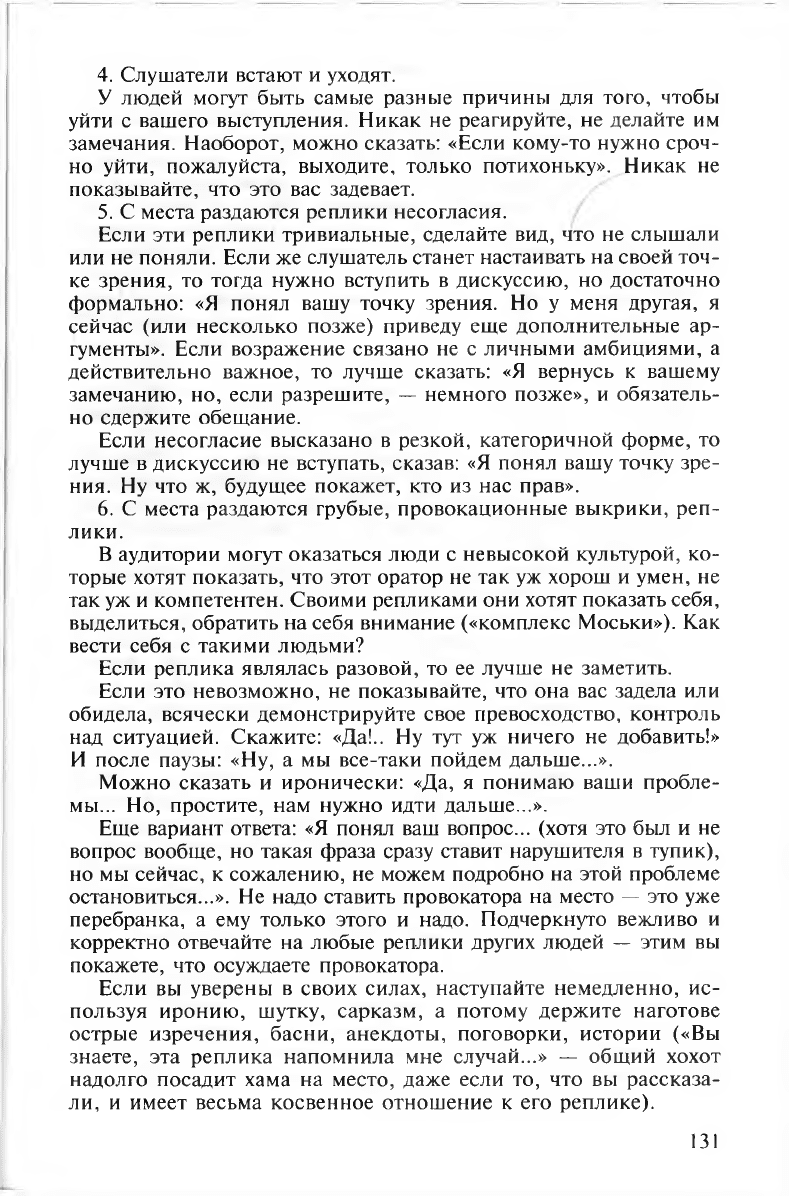 4. Слушатели встают и уходят.

У людей могут быть самые разные причины для того, чтобы уйти с вашего выступления. Никак не реагируйте, не делайте им замечания. Наоборот, можно сказать: «Если кому-то нужно срочно уйти, пожалуйста, выходите, только потихоньку». Никак не показывайте, что это вас задевает.

5. С места раздаются реплики несогласия.

Если эти реплики тривиальные, сделайте вид, что не слышали или не поняли. Если же слушатель станет настаивать на своей точке зрения, то тогда нужно вступить в дискуссию, но достаточно формально: «Я понял вашу точку зрения. Но у меня другая, я сейчас (или несколько позже) приведу еще дополнительные аргументы». Если возражение связано не с личными амбициями, а действительно важное, то лучше сказать: «Я вернусь к вашему замечанию, но, если разрешите, — немного позже», и обязательно сдержите обещание.

Если несогласие высказано в резкой, категоричной форме, то лучше в дискуссию не вступать, сказав: «Я понял вашу точку зрения. Ну что ж, будущее покажет, кто из нас прав».

6. С места раздаются грубые, провокационные выкрики, реплики.

В аудитории могут оказаться люди с невысокой культурой, которые хотят показать, что этот оратор не так уж хорош и умен, не так уж и компетентен. Своими репликами они хотят показать себя, выделиться, обратить на себя внимание («комплекс Моськи»). Как вести себя с такими людьми?

Если реплика являлась разовой, то ее лучше не заметить.

Если это невозможно, не показывайте, что она вас задела или обидела, всячески демонстрируйте свое превосходство, контроль над ситуацией. Скажите: «Да!.. Ну тут уж ничего не добавить!» И после паузы: «Ну, а мы все-таки пойдем дальше...».

Можно сказать и иронически: «Да, я понимаю ваши проблемы... Но, простите, нам нужно идти дальше...».

Еще вариант ответа: «Я понял ваш вопрос... (хотя это был и не вопрос вообще, но такая фраза сразу ставит нарушителя в тупик), но мы сейчас, к сожалению, не можем подробно на этой проблеме остановиться...». Не надо ставить провокатора на место — это уже перебранка, а ему только этого и надо. Подчеркнуто вежливо и корректно отвечайте на любые реплики других людей — этим вы покажете, что осуждаете провокатора.

Если вы уверены в своих силах, наступайте немедленно, используя иронию, шутку, сарказм, а потому держите наготове острые изречения, басни, анекдоты, поговорки, истории («Вы знаете, эта реплика напомнила мне случай...» — общий хохот надолго посадит хама на место, даже если то, что вы рассказали, и имеет весьма косвенное отношение к его реплике).

131